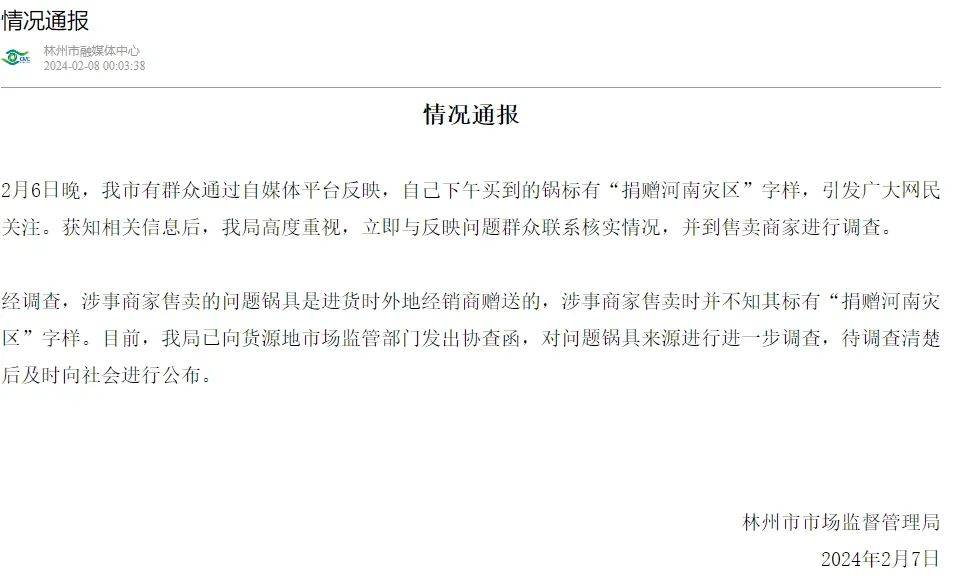 情况通报

林州市融媒体中心
2024-02-08 00:03:38

情况通报

2月6日晚，我市有群众通过自媒体平台反映，自己下午买到的锅标有“捐赠河南灾区”字样，引发广大网民关注。获知相关信息后，我局高度重视，立即与反映问题群众联系核实情况，并到售卖商家进行调查。

经调查，涉事商家售卖的问题锅具是进货时外地经销商赠送的，涉事商家售卖时并不知其标有“捐赠河南灾区”字样。目前，我局已向货源地市场监管部门发出协查函，对问题锅具来源进行进一步调查，待调查清楚后及时向社会进行公布。

林州市市场监督管理局
2024年2月7日